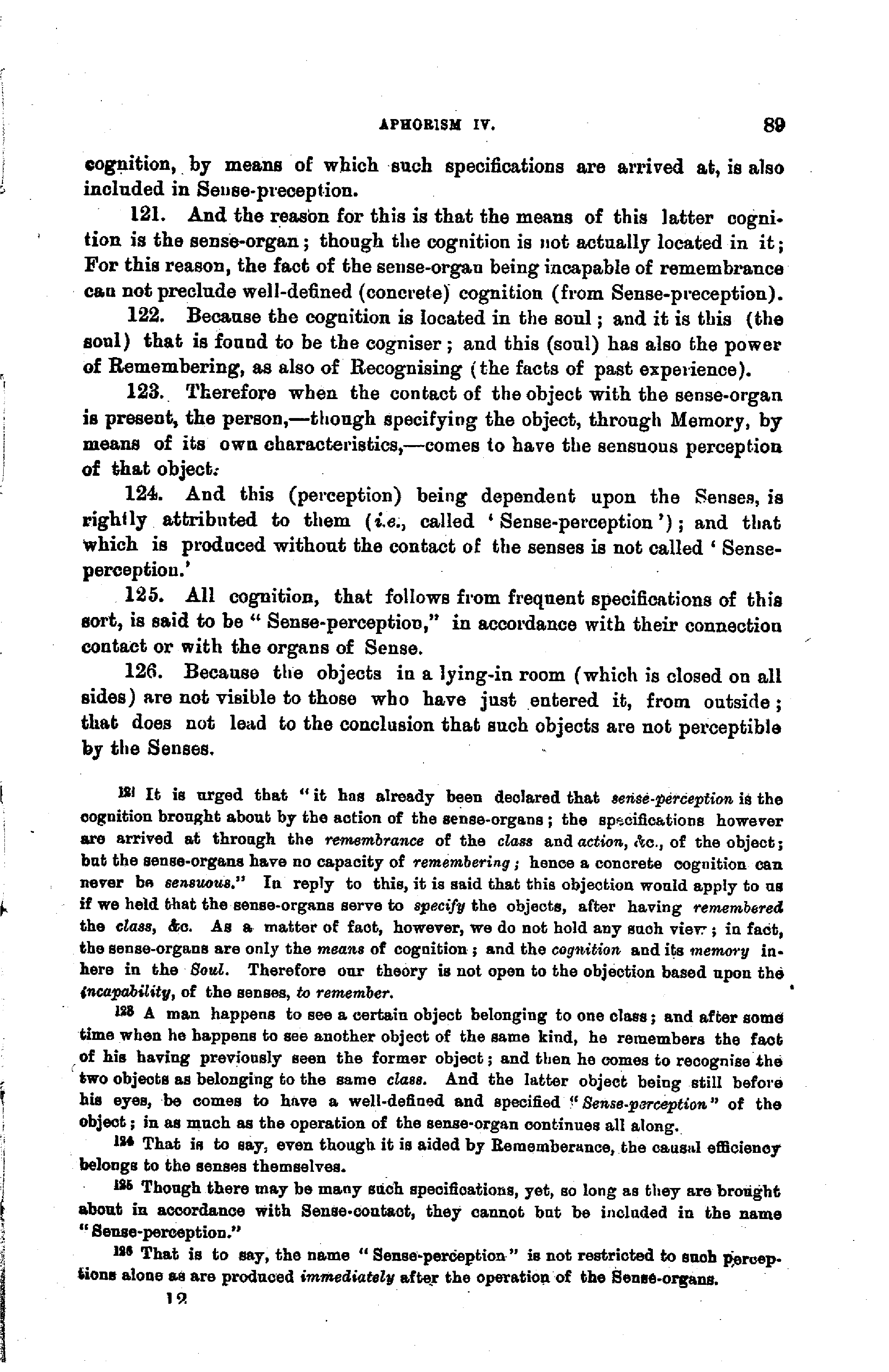 APHORISM IV. 89

cognition, by means of which such specifications are arrived at, is also included in Sense-preception.

121. And the reason for this is that the means of this latter cognition is the sense-organ; though the cognition is not actually located in it; For this reason, the fact of the sense-organ being incapable of remembrance can not preclude well-defined (concrete) cognition (from Sense-preception).

122. Because the cognition is located in the soul; and it is this (the soul) that is found to be the cogniser; and this (soul) has also the power of Remembering, as also of Recognising (the facts of past experience).

123. Therefore when the contact of the object with the sense-organ is present, the person,—though specifying the object, through Memory, by means of its own characteristics,—comes to have the sensuous perception of that object.

124. And this (perception) being dependent upon the Senses, is rightly attributed to them (i.e., called 'Sense-perception'); and that which is produced without the contact of the senses is not called 'Sense-perception.'

125. All cognition, that follows from frequent specifications of this sort, is said to be "Sense-perception," in accordance with their connection contact or with the organs of Sense.

126. Because the objects in a lying-in room (which is closed on all sides) are not visible to those who have just entered it, from outside; that does not lead to the conclusion that such objects are not perceptible by the Senses.

121 It is urged that "it has already been declared that sense-perception is the cognition brought about by the action of the sense-organs; the specifications however are arrived at through the remembrance of the class and action, &c., of the object; but the sense-organs have no capacity of remembering; hence a concrete cognition can never be sensuous." In reply to this, it is said that this objection would apply to us if we held that the sense-organs serve to specify the objects, after having remembered the class, &c. As a matter of fact, however, we do not hold any such view; in fact, the sense-organs are only the means of cognition; and the cognition and its memory inhere in the Soul. Therefore our theory is not open to the objection based upon the incapability, of the senses, to remember.

123 A man happens to see a certain object belonging to one class; and after some time when he happens to see another object of the same kind, he remembers the fact of his having previously seen the former object; and then he comes to recognise the two objects as belonging to the same class. And the latter object being still before his eyes, be comes to have a well-defined and specified "Sense-perception" of the object; in as much as the operation of the sense-organ continues all along.

124 That is to say, even though it is aided by Rememberance, the causal efficiency belongs to the senses themselves.

125 Though there may be many such specifications, yet, so long as they are brought about in accordance with Sense-contact, they cannot but be included in the name "Sense-perception."

126 That is to say, the name "Sense-perception" is not restricted to such perceptions alone as are produced immediately after the operation of the Sense-organs.

12